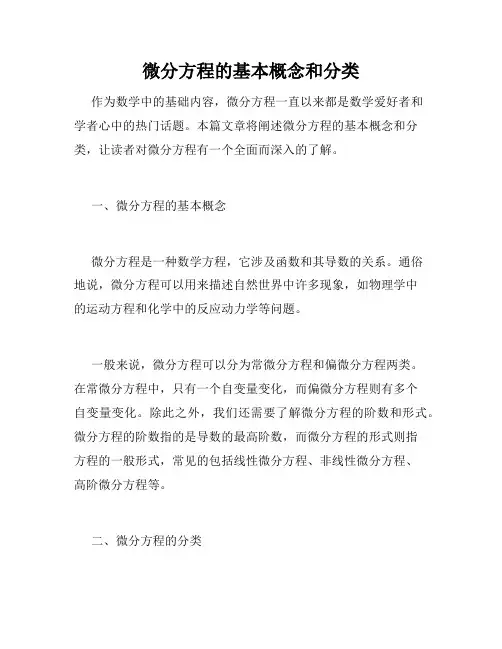 微分方程的基本概念和分类

作为数学中的基础内容，微分方程一直以来都是数学爱好者和学者心中的热门话题。本篇文章将阐述微分方程的基本概念和分类，让读者对微分方程有一个全面而深入的了解。

一、微分方程的基本概念

微分方程是一种数学方程，它涉及函数和其导数的关系。通俗地说，微分方程可以用来描述自然世界中许多现象，如物理学中的运动方程和化学中的反应动力学等问题。

一般来说，微分方程可以分为常微分方程和偏微分方程两类。在常微分方程中，只有一个自变量变化，而偏微分方程则有多个自变量变化。除此之外，我们还需要了解微分方程的阶数和形式。微分方程的阶数指的是导数的最高阶数，而微分方程的形式则指方程的一般形式，常见的包括线性微分方程、非线性微分方程、高阶微分方程等。

二、微分方程的分类